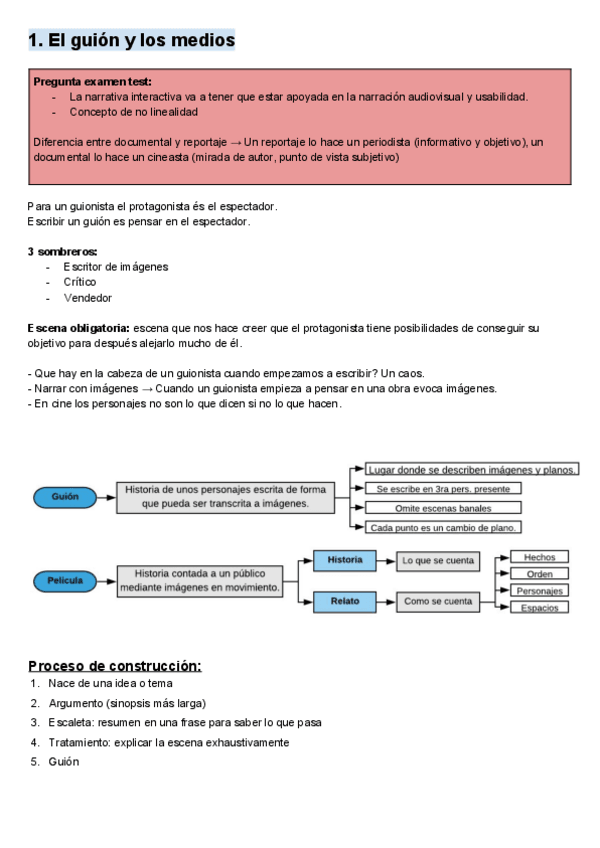 1. El guión y los medios

Pregunta examen test:
- La narrativa interactiva va a tener que estar apoyada en la narración audiovisual y usabilidad.
- Concepto de no linealidad

Diferencia entre documental y reportaje → Un reportaje lo hace un periodista (informativo y objetivo), un documental lo hace un cineasta (mirada de autor, punto de vista subjetivo)

Para un guionista el protagonista és el espectador.
Escribir un guión es pensar en el espectador.

3 sombreros:
- Escritor de imágenes
- Crítico
- Vendedor

Escena obligatoria: escena que nos hace creer que el protagonista tiene posibilidades de conseguir su objetivo para después alejarlo mucho de él.

- Que hay en la cabeza de un guionista cuando empezamos a escribir? Un caos.
- Narrar con imágenes → Cuando un guionista empieza a pensar en una obra evoca imágenes.
- En cine los personajes no son lo que dicen si no lo que hacen.

Guión
Historia de unos personajes escrita de forma que pueda ser transcrita a imágenes.
Lugar donde se describen imágenes y planos.
Se escribe en 3ra pers. presente
Omite escenas banales
Cada punto es un cambio de plano.

Película
Historia contada a un público mediante imágenes en movimiento.
Historia
Lo que se cuenta
Relato
Como se cuenta
Hechos
Orden
Personajes
Espacios

Proceso de construcción:
1. Nace de una idea o tema
2. Argumento (sinopsis más larga)
3. Escaleta: resumen en una frase para saber lo que pasa
4. Tratamiento: explicar la escena exhaustivamente
5. Guión